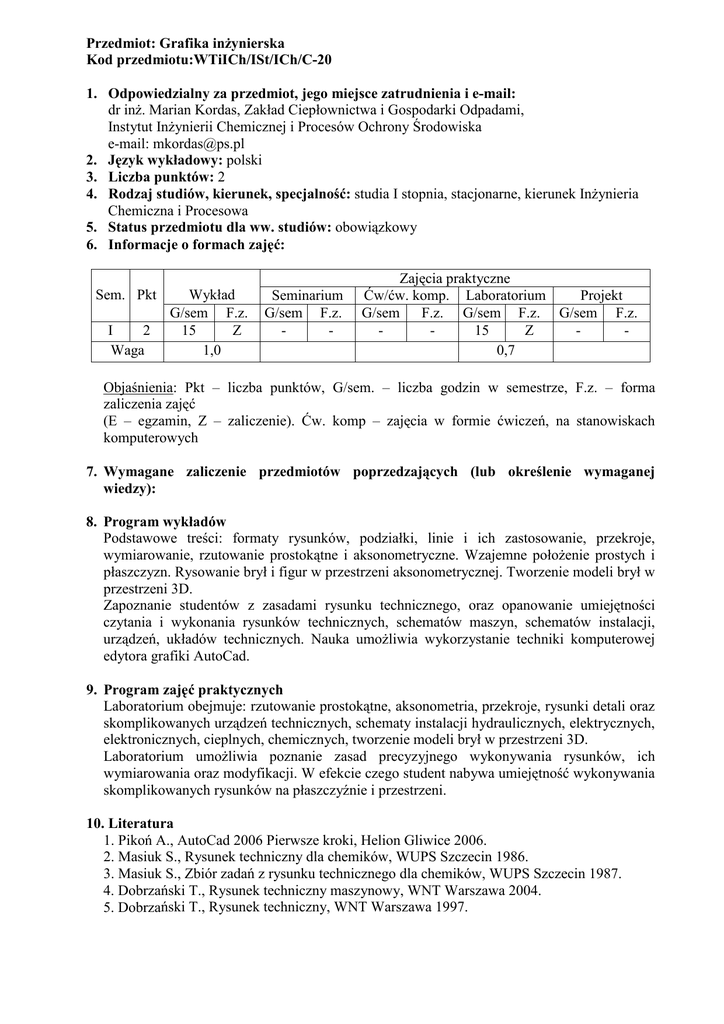 Przedmiot: Grafika inżynierska
Kod przedmiotu:WTiICh/ISt/ICh/C-20

1. Odpowiedzialny za przedmiot, jego miejsce zatrudnienia i e-mail:
dr inż. Marian Kordas, Zakład Ciepłownictwa i Gospodarki Odpadami, Instytut Inżynierii Chemicznej i Procesów Ochrony Środowiska
e-mail: mkordas@ps.pl
2. Język wykładowy: polski
3. Liczba punktów: 2
4. Rodzaj studiów, kierunek, specjalność: studia I stopnia, stacjonarne, kierunek Inżynieria Chemiczna i Procesowa
5. Status przedmiotu dla ww. studiów: obowiązkowy
6. Informacje o formach zajęć:

| Sem. | Pkt | Wykład | | Zajęcia praktyczne | | | | | | | |
|---|---|---|---|---|---|---|---|---|---|---|---|
| | | | | Seminarium | | Ćw/ćw. komp. | | Laboratorium | | Projekt | |
| | | G/sem | F.z. | G/sem | F.z. | G/sem | F.z. | G/sem | F.z. | G/sem | F.z. |
| I | 2 | 15 | Z | - | - | - | - | 15 | Z | - | - |
| Waga | | 1,0 | | | | | | 0,7 | | | |

Objaśnienia: Pkt – liczba punktów, G/sem. – liczba godzin w semestrze, F.z. – forma zaliczenia zajęć
(E – egzamin, Z – zaliczenie). Ćw. komp – zajęcia w formie ćwiczeń, na stanowiskach komputerowych

7. Wymagane zaliczenie przedmiotów poprzedzających (lub określenie wymaganej wiedzy):

8. Program wykładów
Podstawowe treści: formaty rysunków, podziałki, linie i ich zastosowanie, przekroje, wymiarowanie, rzutowanie prostokątne i aksonometryczne. Wzajemne położenie prostych i płaszczyzn. Rysowanie brył i figur w przestrzeni aksonometrycznej. Tworzenie modeli brył w przestrzeni 3D.
Zapoznanie studentów z zasadami rysunku technicznego, oraz opanowanie umiejętności czytania i wykonania rysunków technicznych, schematów maszyn, schematów instalacji, urządzeń, układów technicznych. Nauka umożliwia wykorzystanie techniki komputerowej edytora grafiki AutoCad.

9. Program zajęć praktycznych
Laboratorium obejmuje: rzutowanie prostokątne, aksonometria, przekroje, rysunki detali oraz skomplikowanych urządzeń technicznych, schematy instalacji hydraulicznych, elektrycznych, elektronicznych, cieplnych, chemicznych, tworzenie modeli brył w przestrzeni 3D.
Laboratorium umożliwia poznanie zasad precyzyjnego wykonywania rysunków, ich wymiarowania oraz modyfikacji. W efekcie czego student nabywa umiejętność wykonywania skomplikowanych rysunków na płaszczyźnie i przestrzeni.

10. Literatura
1. Pikoń A., AutoCad 2006 Pierwsze kroki, Helion Gliwice 2006.
2. Masiuk S., Rysunek techniczny dla chemików, WUPS Szczecin 1986.
3. Masiuk S., Zbiór zadań z rysunku technicznego dla chemików, WUPS Szczecin 1987.
4. Dobrzański T., Rysunek techniczny maszynowy, WNT Warszawa 2004.
5. Dobrzański T., Rysunek techniczny, WNT Warszawa 1997.